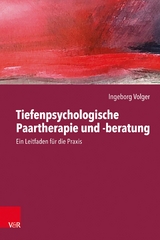 Ingeborg Volger

Tiefenpsychologische Paartherapie und -beratung

Ein Leitfaden für die Praxis

V&R